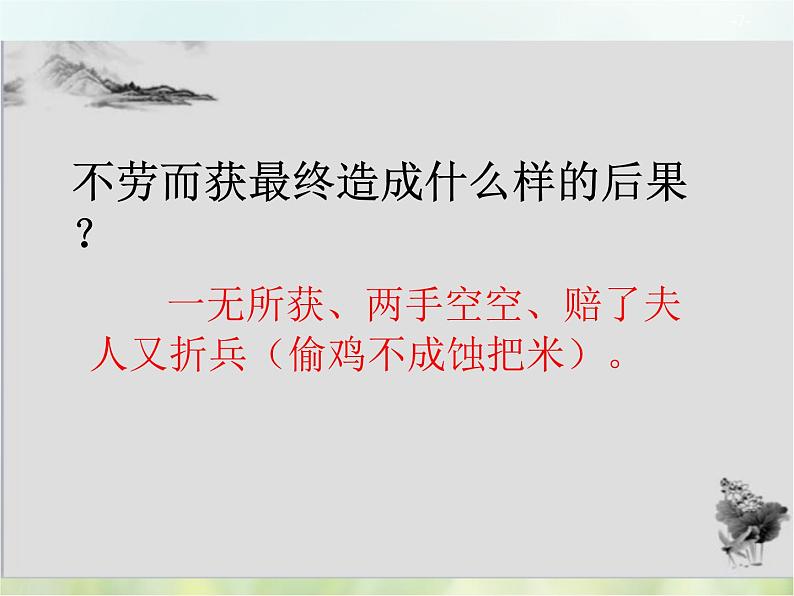 不劳而获最终造成什么样的后果？

一无所获、两手空空、赔了夫人又折兵（偷鸡不成蚀把米）。